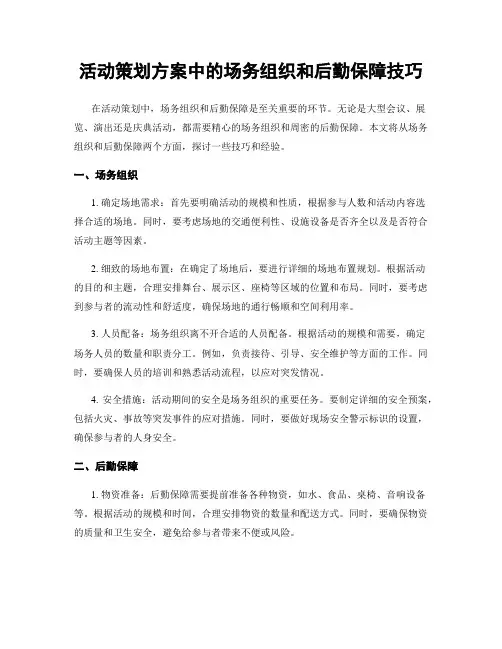 活动策划方案中的场务组织和后勤保障技巧

在活动策划中，场务组织和后勤保障是至关重要的环节。无论是大型会议、展览、演出还是庆典活动，都需要精心的场务组织和周密的后勤保障。本文将从场务组织和后勤保障两个方面，探讨一些技巧和经验。

一、场务组织

1. 确定场地需求：首先要明确活动的规模和性质，根据参与人数和活动内容选择合适的场地。同时，要考虑场地的交通便利性、设施设备是否齐全以及是否符合活动主题等因素。

2. 细致的场地布置：在确定了场地后，要进行详细的场地布置规划。根据活动的目的和主题，合理安排舞台、展示区、座椅等区域的位置和布局。同时，要考虑到参与者的流动性和舒适度，确保场地的通行畅顺和空间利用率。

3. 人员配备：场务组织离不开合适的人员配备。根据活动的规模和需要，确定场务人员的数量和职责分工。例如，负责接待、引导、安全维护等方面的工作。同时，要确保人员的培训和熟悉活动流程，以应对突发情况。

4. 安全措施：活动期间的安全是场务组织的重要任务。要制定详细的安全预案，包括火灾、事故等突发事件的应对措施。同时，要做好现场安全警示标识的设置，确保参与者的人身安全。

二、后勤保障

1. 物资准备：后勤保障需要提前准备各种物资，如水、食品、桌椅、音响设备等。根据活动的规模和时间，合理安排物资的数量和配送方式。同时，要确保物资的质量和卫生安全，避免给参与者带来不便或风险。